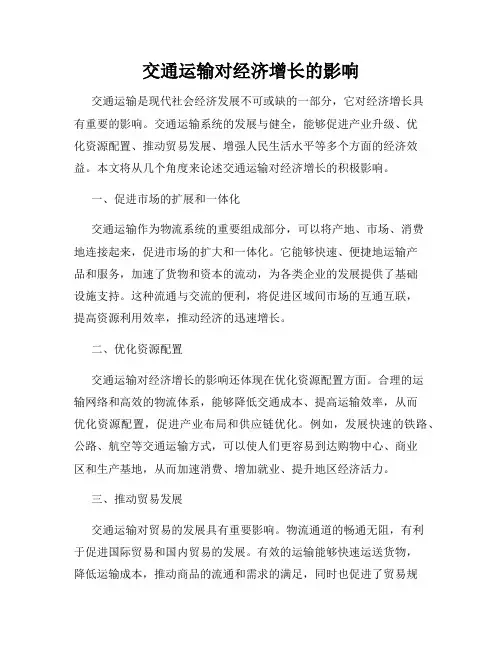 交通运输对经济增长的影响

交通运输是现代社会经济发展不可或缺的一部分，它对经济增长具有重要的影响。交通运输系统的发展与健全，能够促进产业升级、优化资源配置、推动贸易发展、增强人民生活水平等多个方面的经济效益。本文将从几个角度来论述交通运输对经济增长的积极影响。

一、促进市场的扩展和一体化

交通运输作为物流系统的重要组成部分，可以将产地、市场、消费地连接起来，促进市场的扩大和一体化。它能够快速、便捷地运输产品和服务，加速了货物和资本的流动，为各类企业的发展提供了基础设施支持。这种流通与交流的便利，将促进区域间市场的互通互联，提高资源利用效率，推动经济的迅速增长。

二、优化资源配置

交通运输对经济增长的影响还体现在优化资源配置方面。合理的运输网络和高效的物流体系，能够降低交通成本、提高运输效率，从而优化资源配置，促进产业布局和供应链优化。例如，发展快速的铁路、公路、航空等交通运输方式，可以使人们更容易到达购物中心、商业区和生产基地，从而加速消费、增加就业、提升地区经济活力。

三、推动贸易发展

交通运输对贸易的发展具有重要影响。物流通道的畅通无阻，有利于促进国际贸易和国内贸易的发展。有效的运输能够快速运送货物，降低运输成本，推动商品的流通和需求的满足，同时也促进了贸易规